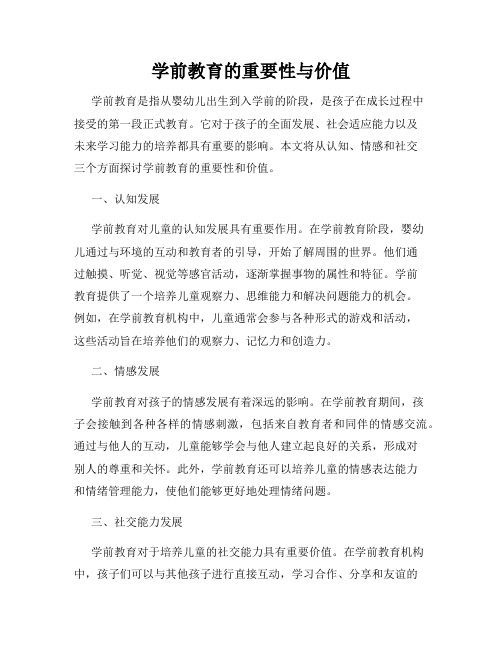 学前教育的重要性与价值

学前教育是指从婴幼儿出生到入学前的阶段，是孩子在成长过程中接受的第一段正式教育。它对于孩子的全面发展、社会适应能力以及未来学习能力的培养都具有重要的影响。本文将从认知、情感和社交三个方面探讨学前教育的重要性和价值。

一、认知发展

学前教育对儿童的认知发展具有重要作用。在学前教育阶段，婴幼儿通过与环境的互动和教育者的引导，开始了解周围的世界。他们通过触摸、听觉、视觉等感官活动，逐渐掌握事物的属性和特征。学前教育提供了一个培养儿童观察力、思维能力和解决问题能力的机会。例如，在学前教育机构中，儿童通常会参与各种形式的游戏和活动，这些活动旨在培养他们的观察力、记忆力和创造力。

二、情感发展

学前教育对孩子的情感发展有着深远的影响。在学前教育期间，孩子会接触到各种各样的情感刺激，包括来自教育者和同伴的情感交流。通过与他人的互动，儿童能够学会与他人建立起良好的关系，形成对别人的尊重和关怀。此外，学前教育还可以培养儿童的情感表达能力和情绪管理能力，使他们能够更好地处理情绪问题。

三、社交能力发展

学前教育对于培养儿童的社交能力具有重要价值。在学前教育机构中，孩子们可以与其他孩子进行直接互动，学习合作、分享和友谊的